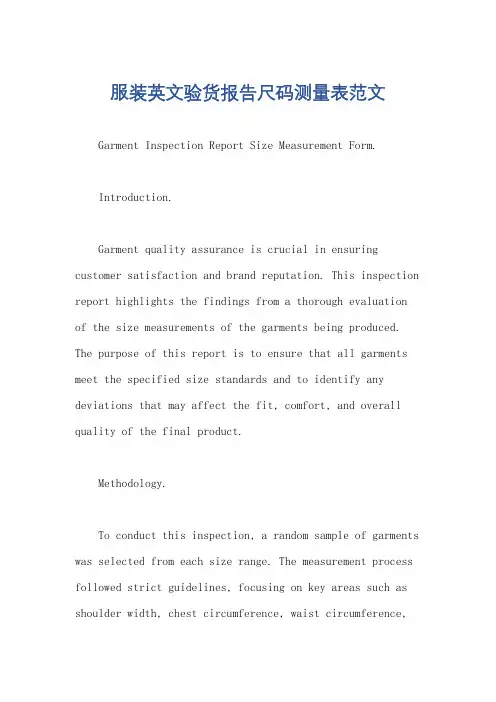 服装英文验货报告尺码测量表范文

Garment Inspection Report Size Measurement Form.

Introduction.

Garment quality assurance is crucial in ensuring customer satisfaction and brand reputation. This inspection report highlights the findings from a thorough evaluation of the size measurements of the garments being produced. The purpose of this report is to ensure that all garments meet the specified size standards and to identify any deviations that may affect the fit, comfort, and overall quality of the final product.

Methodology.

To conduct this inspection, a random sample of garments was selected from each size range. The measurement process followed strict guidelines, focusing on key areas such as shoulder width, chest circumference, waist circumference,